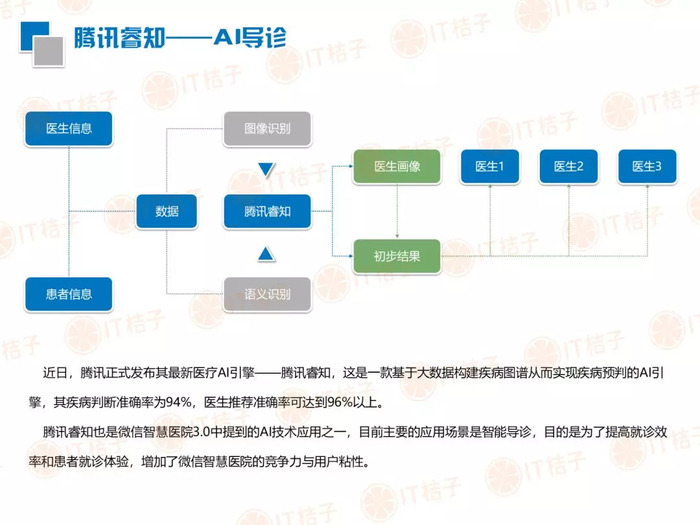 腾讯睿知——AI导诊

医生信息

患者信息

数据

图像识别

腾讯睿知

语义识别

医生画像

初步结果

医生1

医生2

医生3

近日，腾讯正式发布其最新医疗AI引擎——腾讯睿知，这是一款基于大数据构建疾病图谱从而实现疾病预判的AI引擎，其疾病判断准确率为94%，医生推荐准确率可达到96%以上。

腾讯睿知也是微信智慧医院3.0中提到的AI技术应用之一，目前主要的应用场景是智能导诊，目的是为了提高就诊效率和患者就诊体验，增加了微信智慧医院的竞争力与用户粘性。

IT桔子